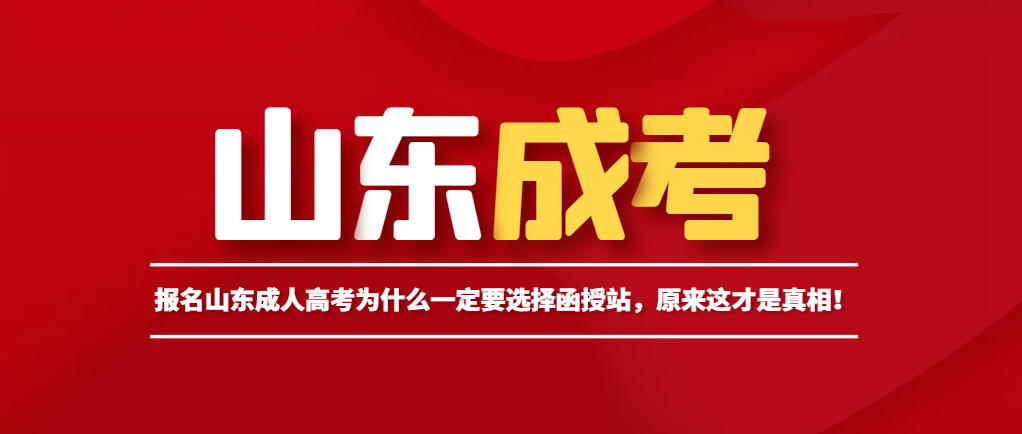 山东成考

报名山东成人高考为什么一定要选择函授站，原来这才是真相！